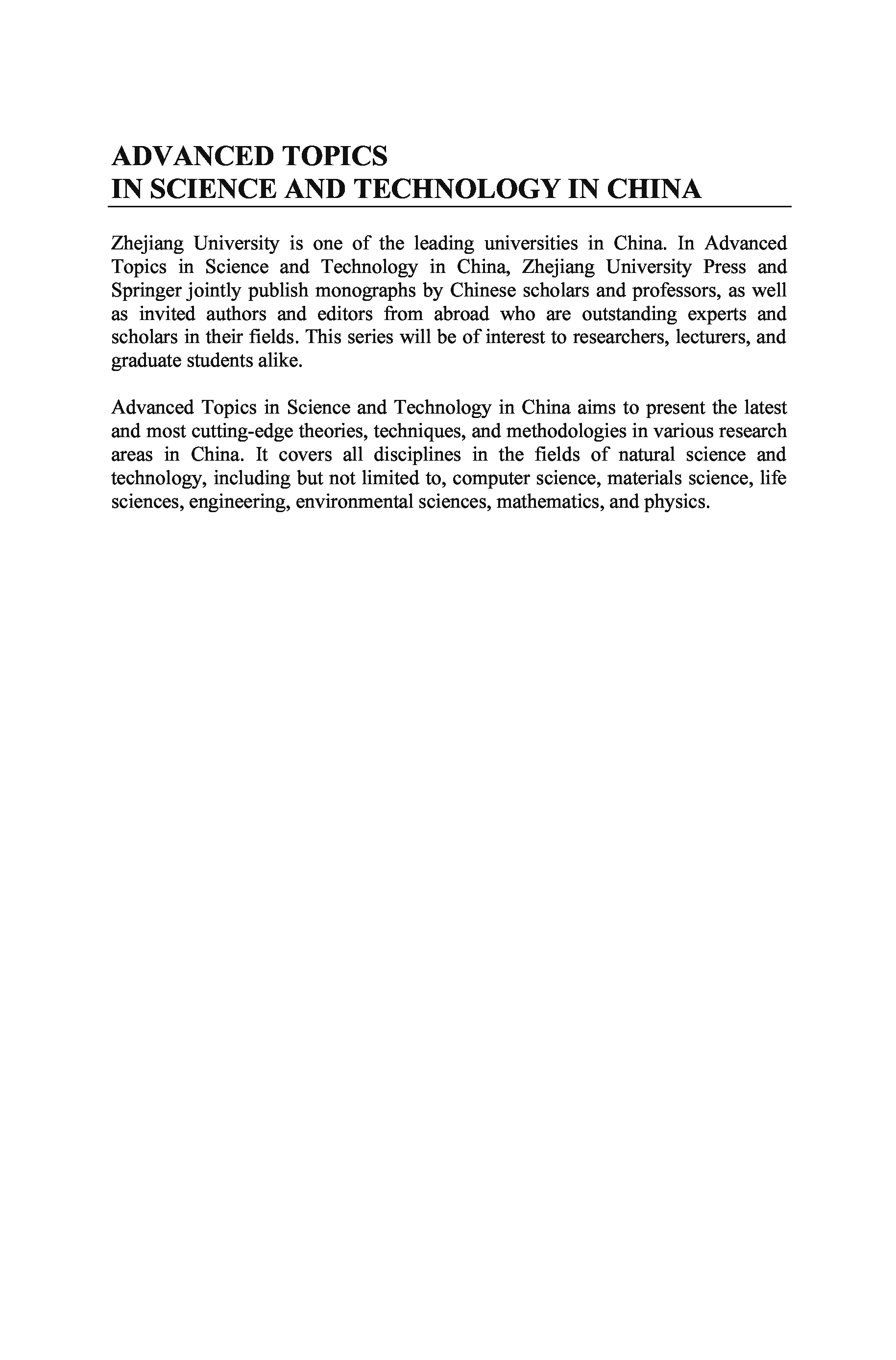 ADVANCED TOPICS
IN SCIENCE AND TECHNOLOGY IN CHINA

Zhejiang University is one of the leading universities in China. In Advanced Topics in Science and Technology in China, Zhejiang University Press and Springer jointly publish monographs by Chinese scholars and professors, as well as invited authors and editors from abroad who are outstanding experts and scholars in their fields. This series will be of interest to researchers, lecturers, and graduate students alike.

Advanced Topics in Science and Technology in China aims to present the latest and most cutting-edge theories, techniques, and methodologies in various research areas in China. It covers all disciplines in the fields of natural science and technology, including but not limited to, computer science, materials science, life sciences, engineering, environmental sciences, mathematics, and physics.